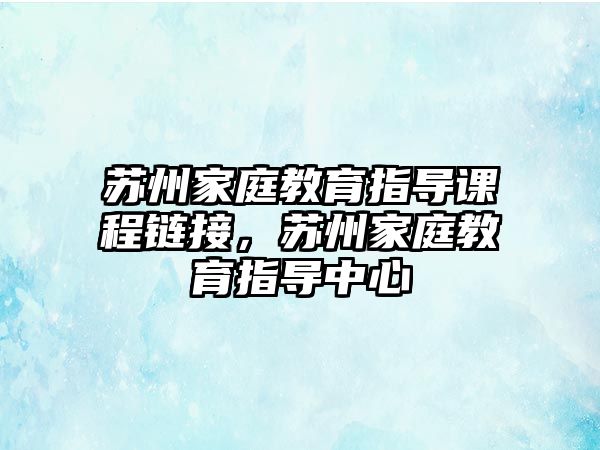 苏州家庭教育指导课程链接，苏州家庭教育指导中心